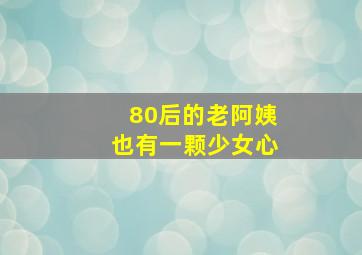 80后的老阿姨
也有一颗少女心